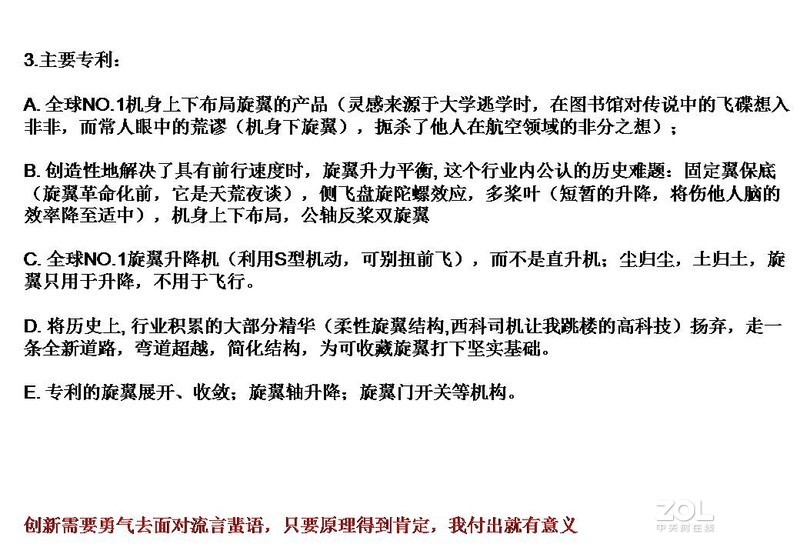 3.主要专利：

A.全球NO.1机身上下布局旋翼的产品（灵感来源于大学逃学时，在图书馆对传说中的飞碟想入非非，而常人眼中的荒谬（机身下旋翼），扼杀了他人在航空领域的非分之想）；

B.创造性地解决了具有前行速度时，旋翼升力平衡，这个行业内公认的历史难题：固定翼保底（旋翼革命化前，它是天荒夜谈），侧飞盘旋陀螺效应，多桨叶（短暂的升降，将伤他人脑的效率降至适中），机身上下布局，公轴反桨双旋翼

C.全球NO.1旋翼升降机（利用S型机动，可别扭前飞），而不是直升机；尘归尘，土归土，旋翼只用于升降，不用于飞行。

D.将历史上，行业积累的大部分精华（柔性旋翼结构,西科司机让我跳楼的高科技）扬弃，走一条全新道路，弯道超越，简化结构，为可收藏旋翼打下坚实基础。

E.专利的旋翼展开、收敛；旋翼轴升降；旋翼门开关等机构。

创新需要勇气去面对流言蜚语，只要原理得到肯定，我付出就有意义

ZOL
中关村在线